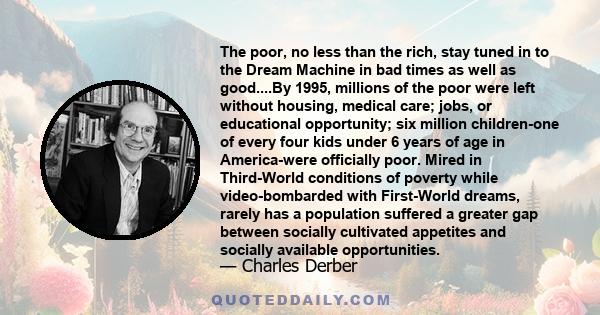 The poor, no less than the rich, stay tuned in to the Dream Machine in bad times as well as good....By 1995, millions of the poor were left without housing, medical care; jobs, or educational opportunity; six million children-one of every four kids under 6 years of age in America-were officially poor. Mired in Third-World conditions of poverty while video-bombarded with First-World dreams, rarely has a population suffered a greater gap between socially cultivated appetites and socially available opportunities.

— Charles Derber

QUOTEDDAILY.COM